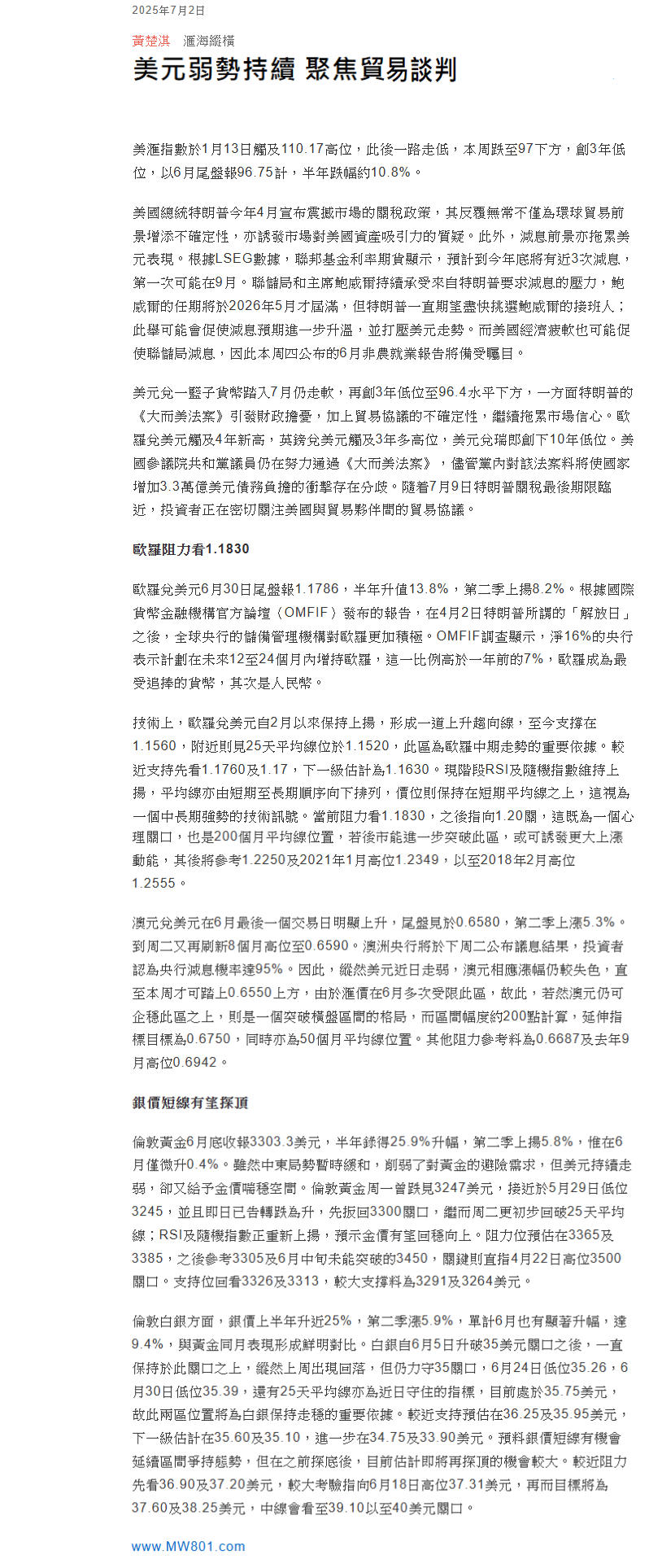 2025年7月2日

黃楚淇　滙海縱橫

美元弱勢持續 聚焦貿易談判

美滙指數於1月13日觸及110.17高位，此後一路走低，本周跌至97下方，創3年低位，以6月尾盤報96.75計，半年跌幅約10.8%。

美國總統特朗普今年4月宣布震撼市場的關稅政策，其反覆無常不僅為環球貿易前景增添不確定性，亦誘發市場對美國資產吸引力的質疑。此外，減息前景亦拖累美元表現。根據LSEG數據，聯邦基金利率期貨顯示，預計到今年底將有近3次減息，第一次可能在9月。聯儲局和主席鮑威爾持續承受來自特朗普要求減息的壓力，鮑威爾的任期將於2026年5月才屆滿，但特朗普一直期望盡快挑選鮑威爾的接班人；此舉可能會促使減息預期進一步升溫，並打壓美元走勢。而美國經濟疲軟也可能促使聯儲局減息，因此本周四公布的6月非農就業報告將備受矚目。

美元兌一籃子貨幣踏入7月仍走軟，再創3年低位至96.4水平下方，一方面特朗普的《大而美法案》引發財政擔憂，加上貿易協議的不確定性，繼續拖累市場信心。歐羅兌美元觸及4年新高，英鎊兌美元觸及3年多高位，美元兌瑞郎創下10年低位。美國參議院共和黨議員仍在努力通過《大而美法案》，儘管黨內對該法案料將使國家增加3.3萬億美元債務負擔的衝擊存在分歧。隨着7月9日特朗普關稅最後期限臨近，投資者正在密切關注美國與貿易夥伴間的貿易協議。

歐羅阻力看1.1830

歐羅兌美元6月30日尾盤報1.1786，半年升值13.8%，第二季上揚8.2%。根據國際貨幣金融機構官方論壇（OMFIF）發布的報告，在4月2日特朗普所謂的「解放日」之後，全球央行的儲備管理機構對歐羅更加積極。OMFIF調查顯示，淨16%的央行表示計劃在未來12至24個月內增持歐羅，這一比例高於一年前的7%，歐羅成為最受追捧的貨幣，其次是人民幣。

技術上，歐羅兌美元自2月以來保持上揚，形成一道上升趨向線，至今支撐在1.1560，附近則見25天平均線位於1.1520，此區為歐羅中期走勢的重要依據。較近支持先看1.1760及1.17，下一級估計為1.1630。現階段RSI及隨機指數維持上揚，平均線亦由短期至長期順序向下排列，價位則保持在短期平均線之上，這視為一個中長期強勢的技術訊號。當前阻力看1.1830，之後指向1.20關，這既為一個心理關口，也是200個月平均線位置，若後市能進一步突破此區，或可誘發更大上漲動能，其後將參考1.2250及2021年1月高位1.2349，以至2018年2月高位1.2555。

澳元兌美元在6月最後一個交易日明顯上升，尾盤見於0.6580，第二季上漲5.3%。到周二又再刷新8個月高位至0.6590。澳洲央行將於下周二公布議息結果，投資者認為央行減息機率達95%。因此，縱然美元近日走弱，澳元相應漲幅仍較失色，直至本周才可踏上0.6550上方，由於滙價在6月多次受限此區，故此，若然澳元仍可企穩此區之上，則是一個突破橫盤區間的格局，而區間幅度約200點計算，延伸指標目標為0.6750，同時亦為50個月平均線位置。其他阻力參考料為0.6687及去年9月高位0.6942。

銀價短線有望探頂

倫敦黃金6月底收報3303.3美元，半年錄得25.9%升幅，第二季上揚5.8%，惟在6月僅微升0.4%。雖然中東局勢暫時緩和，削弱了對黃金的避險需求，但美元持續走弱，卻又給予金價喘穩空間。倫敦黃金周一曾跌見3247美元，接近於5月29日低位3245，並且即日已告轉跌為升，先扳回3300關口，繼而周二更初步回破25天平均線；RSI及隨機指數正重新上揚，預示金價有望回穩向上。阻力位預估在3365及3385，之後參考3305及6月中旬未能突破的3450，關鍵則直指4月22日高位3500關口。支持位回看3326及3313，較大支撐料為3291及3264美元。

倫敦白銀方面，銀價上半年升近25%，第二季漲5.9%，單計6月也有顯著升幅，達9.4%，與黃金同月表現形成鮮明對比。白銀自6月5日升破35美元關口之後，一直保持於此關口之上，縱然上周出現回落，但仍力守35關口，6月24日低位35.26，6月30日低位35.39，還有25天平均線亦為近日守住的指標，目前處於35.75美元，故此兩區位置將為白銀保持走穩的重要依據。較近支持預估在36.25及35.95美元，下一級估計在35.60及35.10，進一步在34.75及33.90美元。預料銀價短線有機會延續區間爭持態勢，但在之前探底後，目前估計即將再探頂的機會較大。較近阻力先看36.90及37.20美元，較大考驗指向6月18日高位37.31美元，再而目標將為37.60及38.25美元，中線會看至39.10以至40美元關口。

www.MW801.com